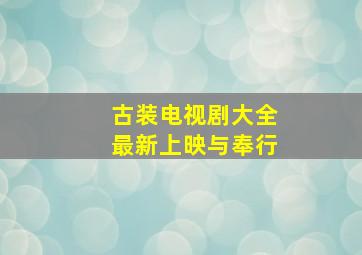 古装电视剧大全
最新上映与奉行